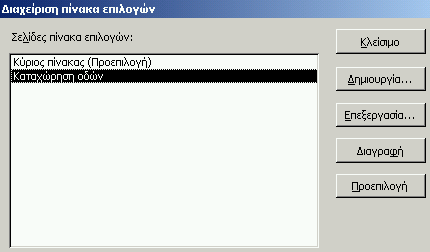 Διαχείριση πίνακα επιλογών

Σελίδες πίνακα επιλογών:

Κύριος πίνακας (Προεπιλογή)
Καταχώρηση οδών

Κλείσιμο

Δημιουργία...

Επεξεργασία...

Διαγραφή

Προεπιλογή